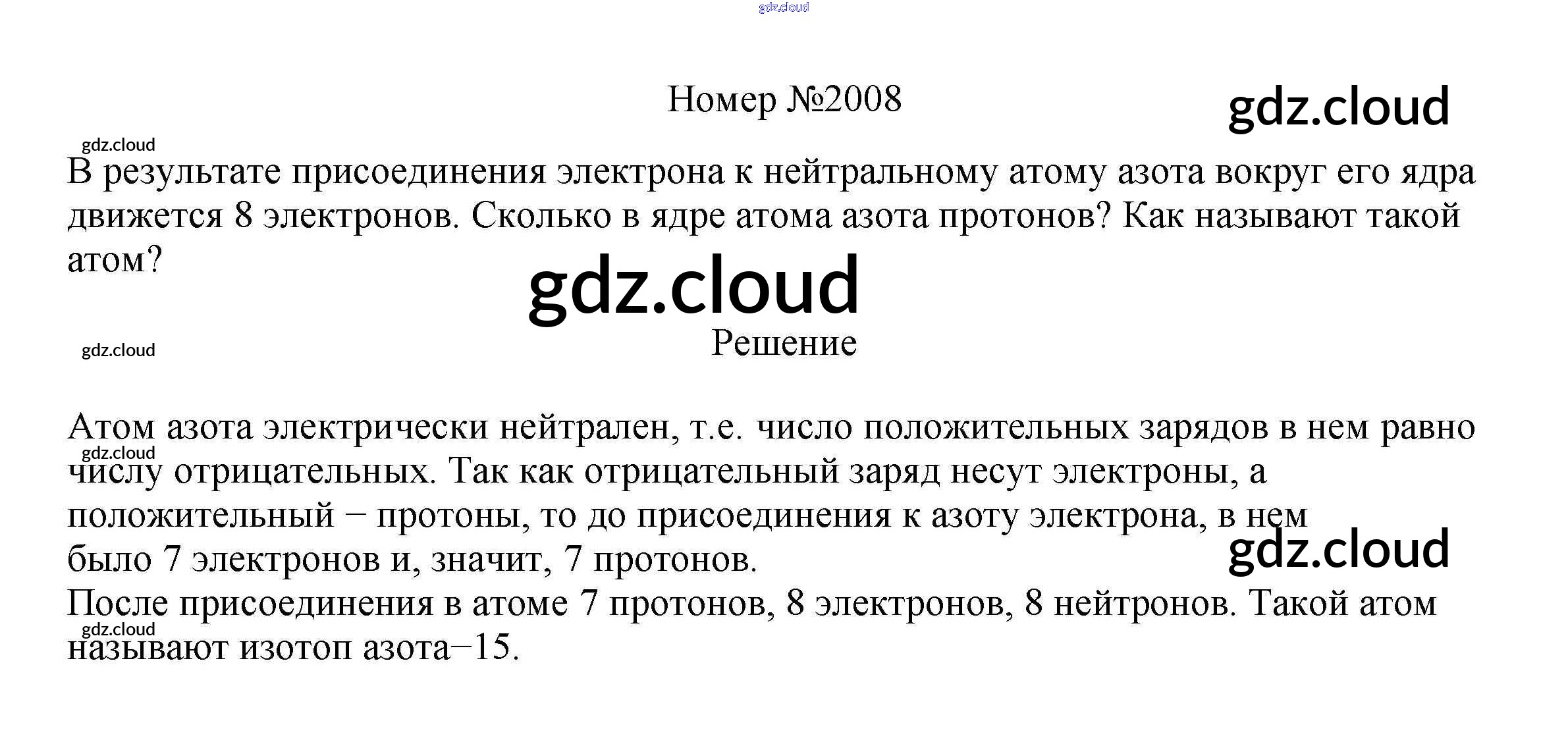 Номер №2008

В результате присоединения электрона к нейтральному атому азота вокруг его ядра движется 8 электронов. Сколько в ядре атома азота протонов? Как называют такой атом?

Решение

Атом азота электрически нейтрален, т.е. число положительных зарядов в нем равно числу отрицательных. Так как отрицательный заряд несут электроны, а положительный − протоны, то до присоединения к азоту электрона, в нем было 7 электронов и, значит, 7 протонов.
После присоединения в атоме 7 протонов, 8 электронов, 8 нейтронов. Такой атом называют изотоп азота−15.

gdz.cloud